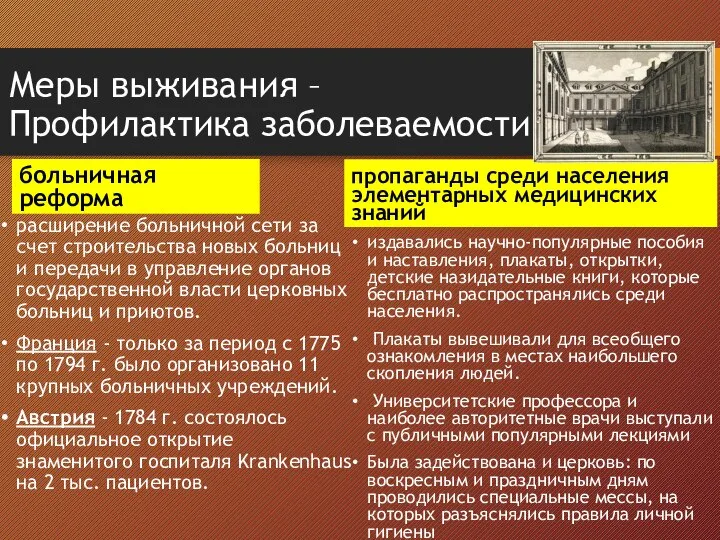 Меры выживания – Профилактика заболеваемости

больничная реформа

• расширение больничной сети за счет строительства новых больниц и передачи в управление органов государственной власти церковных больниц и приютов.

• Франция - только за период с 1775 по 1794 г. было организовано 11 крупных больничных учреждений.

• Австрия - 1784 г. состоялось официальное открытие знаменитого госпиталя Krankenhaus на 2 тыс. пациентов.

пропаганды среди населения элементарных медицинских знаний

• издавались научно-популярные пособия и наставления, плакаты, открытки, детские назидательные книги, которые бесплатно распространялись среди населения.

• Плакаты вывешивали для всеобщего ознакомления в местах наибольшего скопления людей.

• Университетские профессора и наиболее авторитетные врачи выступали с публичными популярными лекциями

• Была задействована и церковь: по воскресным и праздничным дням проводились специальные мессы, на которых разъяснялись правила личной гигиены